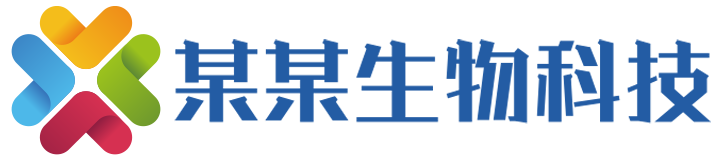 某某生物科技